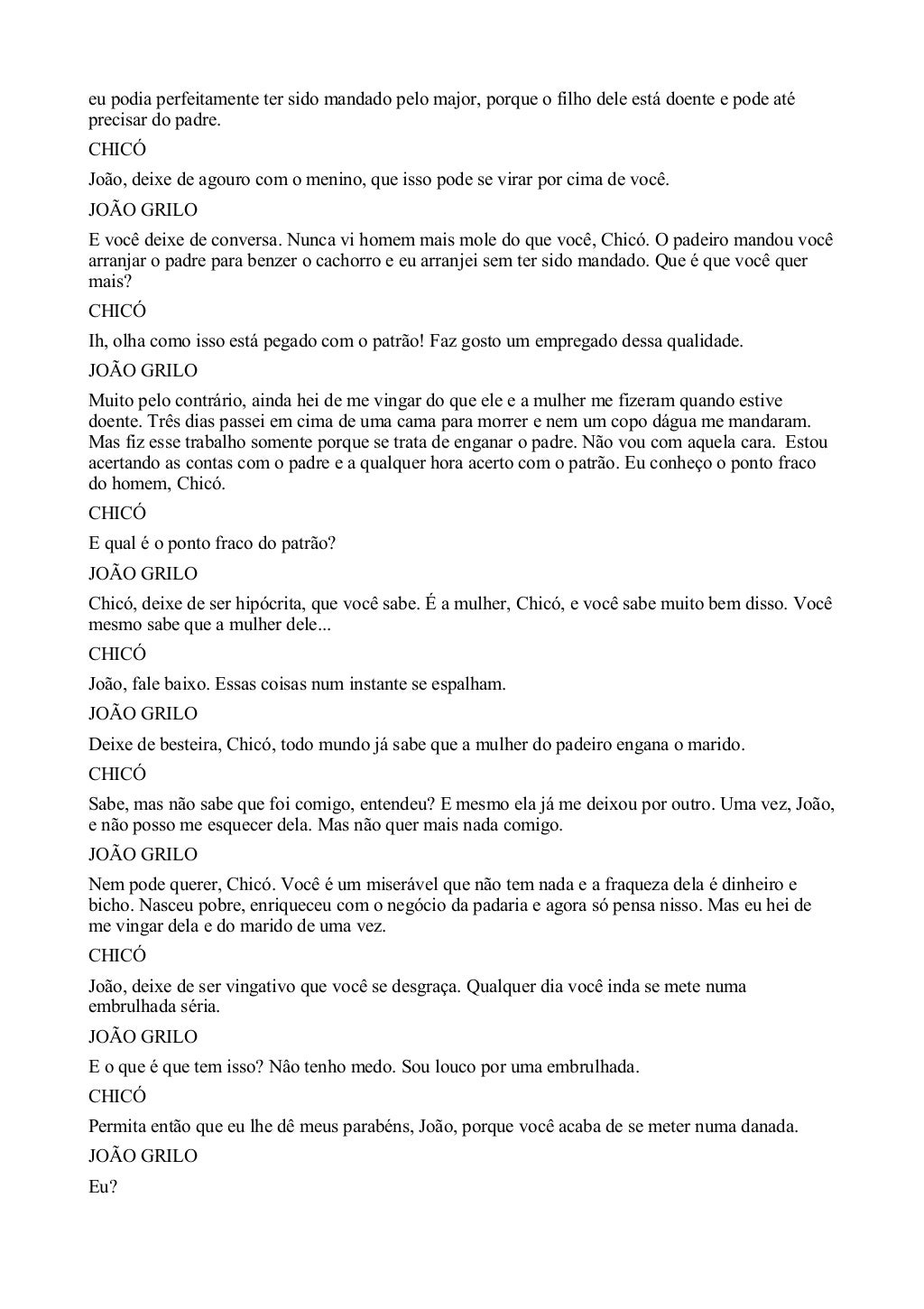 eu podia perfeitamente ter sido mandado pelo major, porque o filho dele está doente e pode até precisar do padre.

CHICÓ

João, deixe de agouro com o menino, que isso pode se virar por cima de você.

JOÃO GRILO

E você deixe de conversa. Nunca vi homem mais mole do que você, Chicó. O padeiro mandou você arranjar o padre para benzer o cachorro e eu arranjei sem ter sido mandado. Que é que você quer mais?

CHICÓ

Ih, olha como isso está pegado com o patrão! Faz gosto um empregado dessa qualidade.

JOÃO GRILO

Muito pelo contrário, ainda hei de me vingar do que ele e a mulher me fizeram quando estive doente. Três dias passei em cima de uma cama para morrer e nem um copo dágua me mandaram. Mas fiz esse trabalho somente porque se trata de enganar o padre. Não vou com aquela cara. Estou acertando as contas com o padre e a qualquer hora acerto com o patrão. Eu conheço o ponto fraco do homem, Chicó.

CHICÓ

E qual é o ponto fraco do patrão?

JOÃO GRILO

Chicó, deixe de ser hipócrita, que você sabe. É a mulher, Chicó, e você sabe muito bem disso. Você mesmo sabe que a mulher dele...

CHICÓ

João, fale baixo. Essas coisas num instante se espalham.

JOÃO GRILO

Deixe de besteira, Chicó, todo mundo já sabe que a mulher do padeiro engana o marido.

CHICÓ

Sabe, mas não sabe que foi comigo, entendeu? E mesmo ela já me deixou por outro. Uma vez, João, e não posso me esquecer dela. Mas não quer mais nada comigo.

JOÃO GRILO

Nem pode querer, Chicó. Você é um miserável que não tem nada e a fraqueza dela é dinheiro e bicho. Nasceu pobre, enriqueceu com o negócio da padaria e agora só pensa nisso. Mas eu hei de me vingar dela e do marido de uma vez.

CHICÓ

João, deixe de ser vingativo que você se desgraça. Qualquer dia você inda se mete numa embrulhada séria.

JOÃO GRILO

E o que é que tem isso? Nâo tenho medo. Sou louco por uma embrulhada.

CHICÓ

Permita então que eu lhe dê meus parabéns, João, porque você acaba de se meter numa danada.

JOÃO GRILO

Eu?